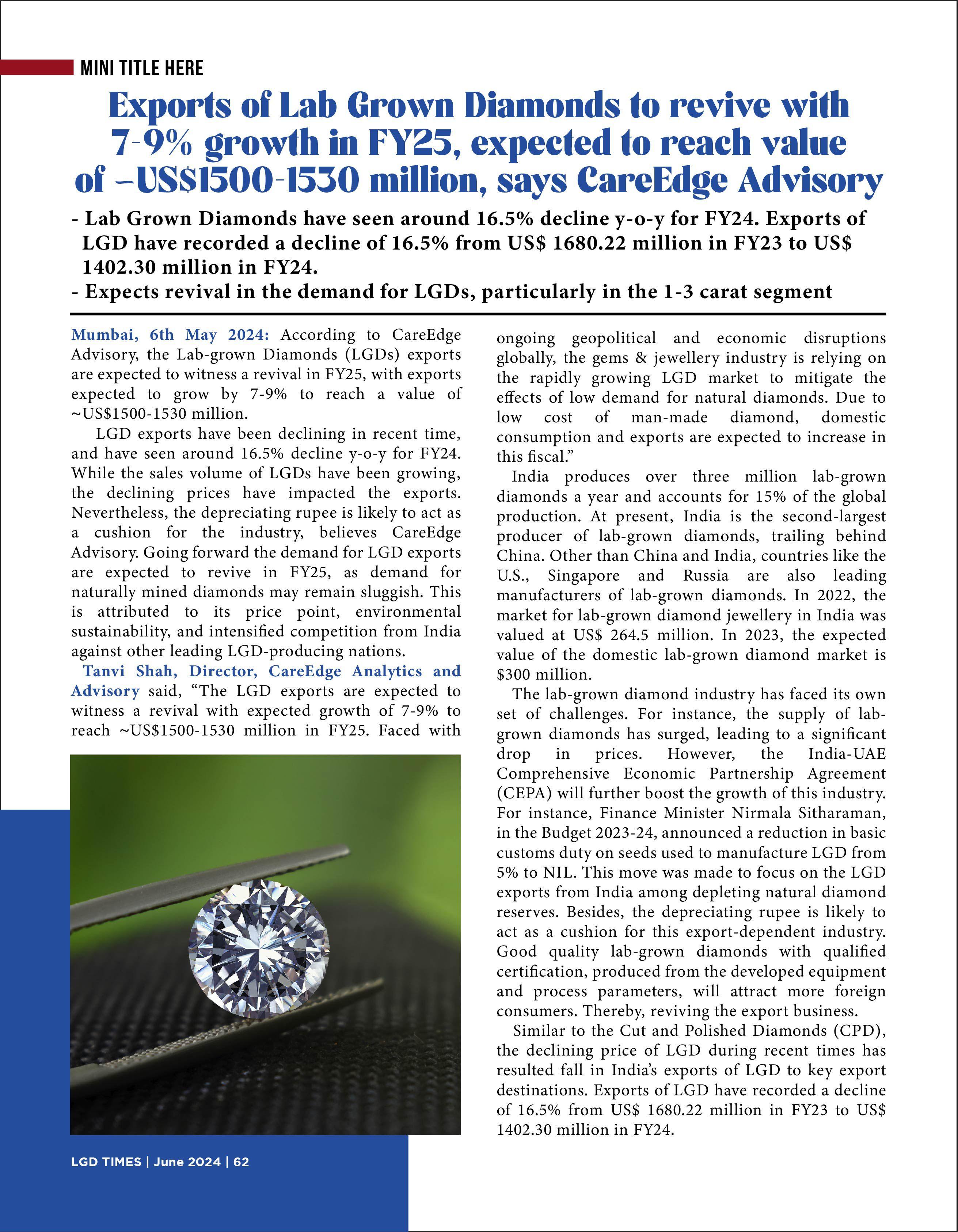 MINI TITLE HERE

Exports of Lab Grown Diamonds to revive with 7-9% growth in FY25, expected to reach value of ~US$1500-1530 million, says CareEdge Advisory

- Lab Grown Diamonds have seen around 16.5% decline y-o-y for FY24. Exports of LGD have recorded a decline of 16.5% from US$ 1680.22 million in FY23 to US$ 1402.30 million in FY24.
- Expects revival in the demand for LGDs, particularly in the 1-3 carat segment

Mumbai, 6th May 2024: According to CareEdge Advisory, the Lab-grown Diamonds (LGDs) exports are expected to witness a revival in FY25, with exports expected to grow by 7-9% to reach a value of ~US$1500-1530 million.

LGD exports have been declining in recent time, and have seen around 16.5% decline y-o-y for FY24. While the sales volume of LGDs have been growing, the declining prices have impacted the exports. Nevertheless, the depreciating rupee is likely to act as a cushion for the industry, believes CareEdge Advisory. Going forward the demand for LGD exports are expected to revive in FY25, as demand for naturally mined diamonds may remain sluggish. This is attributed to its price point, environmental sustainability, and intensified competition from India against other leading LGD-producing nations.

Tanvi Shah, Director, CareEdge Analytics and Advisory said, "The LGD exports are expected to witness a revival with expected growth of 7-9% to reach ~US$1500-1530 million in FY25. Faced with ongoing geopolitical and economic disruptions globally, the gems & jewellery industry is relying on the rapidly growing LGD market to mitigate the effects of low demand for natural diamonds. Due to low cost of man-made diamond, domestic consumption and exports are expected to increase in this fiscal."

India produces over three million lab-grown diamonds a year and accounts for 15% of the global production. At present, India is the second-largest producer of lab-grown diamonds, trailing behind China. Other than China and India, countries like the U.S., Singapore and Russia are also leading manufacturers of lab-grown diamonds. In 2022, the market for lab-grown diamond jewellery in India was valued at US$ 264.5 million. In 2023, the expected value of the domestic lab-grown diamond market is $300 million.

The lab-grown diamond industry has faced its own set of challenges. For instance, the supply of lab-grown diamonds has surged, leading to a significant drop in prices. However, the India-UAE Comprehensive Economic Partnership Agreement (CEPA) will further boost the growth of this industry. For instance, Finance Minister Nirmala Sitharaman, in the Budget 2023-24, announced a reduction in basic customs duty on seeds used to manufacture LGD from 5% to NIL. This move was made to focus on the LGD exports from India among depleting natural diamond reserves. Besides, the depreciating rupee is likely to act as a cushion for this export-dependent industry. Good quality lab-grown diamonds with qualified certification, produced from the developed equipment and process parameters, will attract more foreign consumers. Thereby, reviving the export business.

Similar to the Cut and Polished Diamonds (CPD), the declining price of LGD during recent times has resulted fall in India's exports of LGD to key export destinations. Exports of LGD have recorded a decline of 16.5% from US$ 1680.22 million in FY23 to US$ 1402.30 million in FY24.

LGD TIMES | June 2024 | 62